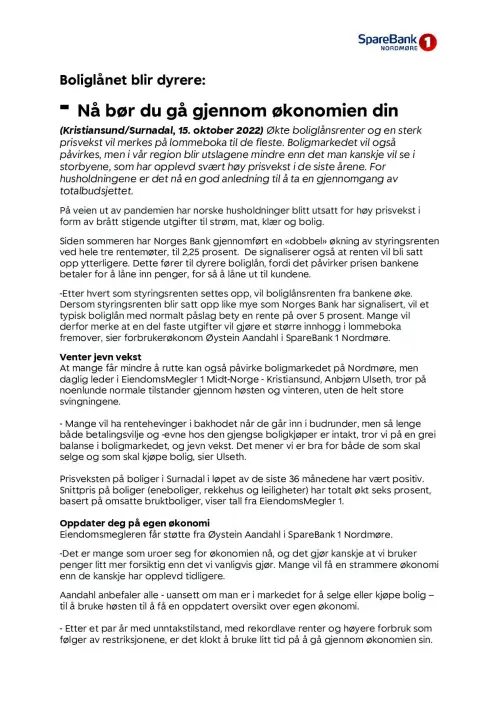 SpareBank 1
NORDMØRE

Boliglånet blir dyrere:

- Nå bør du gå gjennom økonomien din

(Kristiansund/Surnadal, 15. oktober 2022) Økte boliglånsrenter og en sterk prisvekst vil merkes på lommeboka til de fleste. Boligmarkedet vil også påvirkes, men i vår region blir utslagene mindre enn det man kanskje vil se i storbyene, som har opplevd svært høy prisvekst i de siste årene. For husholdningene er det nå en god anledning til å ta en gjennomgang av totalbudsjettet.

På veien ut av pandemien har norske husholdninger blitt utsatt for høy prisvekst i form av brått stigende utgifter til strøm, mat, klær og bolig.

Siden sommeren har Norges Bank gjennomført en «dobbel» økning av styringsrenten ved hele tre rentemøter, til 2,25 prosent. De signaliserer også at renten vil bli satt opp ytterligere. Dette fører til dyrere boliglån, fordi det påvirker prisen bankene betaler for å låne inn penger, for så å låne ut til kundene.

-Etter hvert som styringsrenten settes opp, vil boliglånsrenten fra bankene øke. Dersom styringsrenten blir satt opp like mye som Norges Bank har signalisert, vil et typisk boliglån med normalt påslag bety en rente på over 5 prosent. Mange vil derfor merke at en del faste utgifter vil gjøre et større innhogg i lommeboka fremover, sier forbrukerøkonom Øystein Aandahl i SpareBank 1 Nordmøre.

Venter jevn vekst
At mange får mindre å rutte kan også påvirke boligmarkedet på Nordmøre, men daglig leder i EiendomsMegler 1 Midt-Norge - Kristiansund, Anbjørn Ulseth, tror på noenlunde normale tilstander gjennom høsten og vinteren, uten de helt store svingningene.

- Mange vil ha rentehevinger i bakhodet når de går inn i budrunder, men så lenge både betalingsvilje og -evne hos den gjengse boligkjøper er intakt, tror vi på en grei balanse i boligmarkedet, og jevn vekst. Det mener vi er bra for både de som skal selge og som skal kjøpe bolig, sier Ulseth.

Prisveksten på boliger i Surnadal i løpet av de siste 36 månedene har vært positiv. Snittpris på boliger (eneboliger, rekkehus og leiligheter) har totalt økt seks prosent, basert på omsatte bruktboliger, viser tall fra EiendomsMegler 1.

Oppdater deg på egen økonomi
Eiendomsmegleren får støtte fra Øystein Aandahl i SpareBank 1 Nordmøre.

-Det er mange som uroer seg for økonomien nå, og det gjør kanskje at vi bruker penger litt mer forsiktig enn det vi vanligvis gjør. Mange vil få en strammere økonomi enn de kanskje har opplevd tidligere.

Aandahl anbefaler alle - uansett om man er i markedet for å selge eller kjøpe bolig – til å bruke høsten til å få en oppdatert oversikt over egen økonomi.

- Etter et par år med unntakstilstand, med rekordlave renter og høyere forbruk som følger av restriksjonene, er det klokt å bruke litt tid på å gå gjennom økonomien sin.